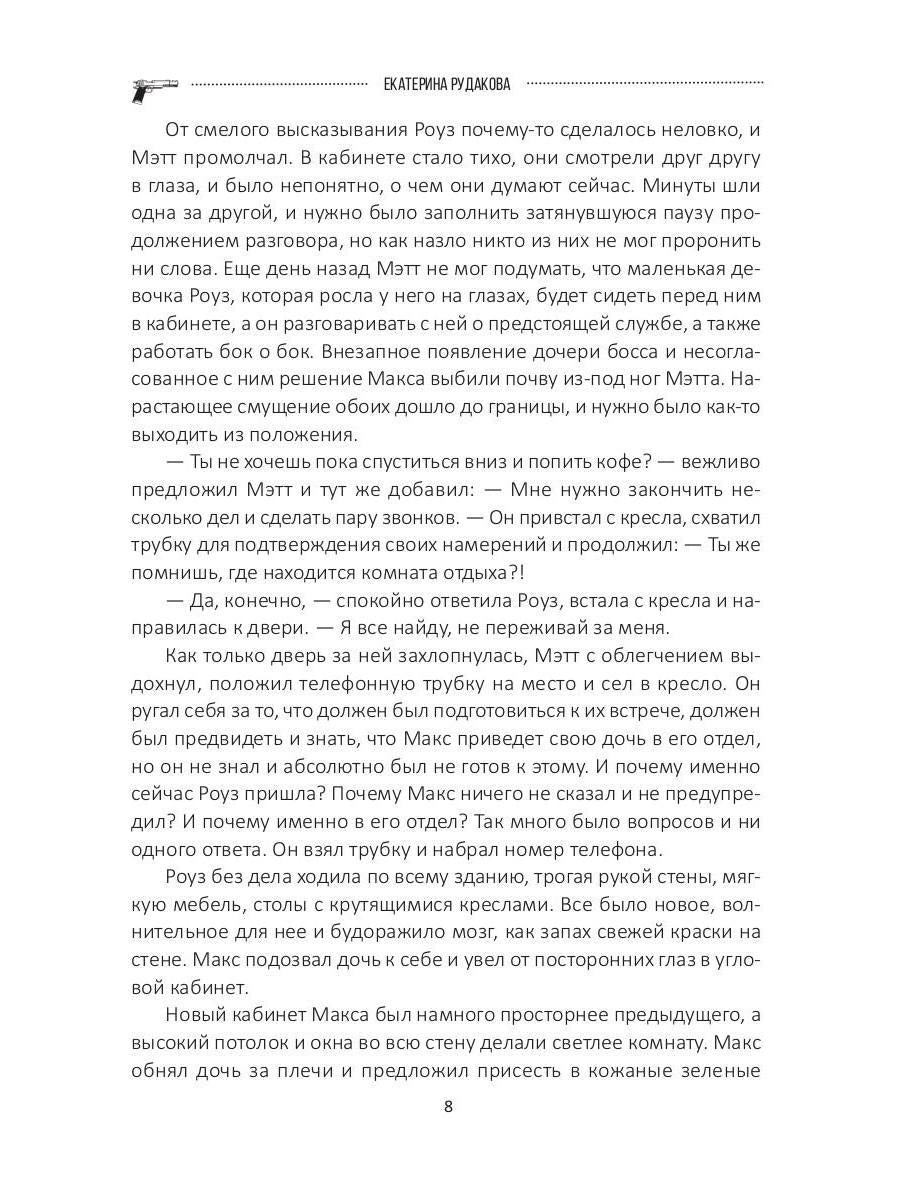 ЕКАТЕРИНА РУДАКОВА

От смелого высказывания Роуз почему-то сделалось неловко, и Мэтт промолчал. В кабинете стало тихо, они смотрели друг другу в глаза, и было непонятно, о чем они думают сейчас. Минуты шли одна за другой, и нужно было заполнить затянувшуюся паузу продолжением разговора, но как назло никто из них не мог проронить ни слова. Еще день назад Мэтт не мог подумать, что маленькая девочка Роуз, которая росла у него на глазах, будет сидеть перед ним в кабинете, а он разговаривать с ней о предстоящей службе, а также работать бок о бок. Внезапное появление дочери босса и несогласованное с ним решение Макса выбили почву из-под ног Мэтта. Нарастающее смущение обоих дошло до границы, и нужно было как-то выходить из положения.

— Ты не хочешь пока спуститься вниз и попить кофе? — вежливо предложил Мэтт и тут же добавил: — Мне нужно закончить несколько дел и сделать пару звонков. — Он привстал с кресла, схватил трубку для подтверждения своих намерений и продолжил: — Ты же помнишь, где находится комната отдыха?!

— Да, конечно, — спокойно ответила Роуз, встала с кресла и направилась к двери. — Я все найду, не переживай за меня.

Как только дверь за ней захлопнулась, Мэтт с облегчением выдохнул, положил телефонную трубку на место и сел в кресло. Он ругал себя за то, что должен был подготовиться к их встрече, должен был предвидеть и знать, что Макс приведет свою дочь в его отдел, но он не знал и абсолютно был не готов к этому. И почему именно сейчас Роуз пришла? Почему Макс ничего не сказал и не предупредил? И почему именно в его отдел? Так много было вопросов и ни одного ответа. Он взял трубку и набрал номер телефона.

Роуз без дела ходила по всему зданию, трогая рукой стены, мягкую мебель, столы с крутящимися креслами. Все было новое, волнительное для нее и будоражило мозг, как запах свежей краски на стене. Макс подозвал дочь к себе и увел от посторонних глаз в угловой кабинет.

Новый кабинет Макса был намного просторнее предыдущего, а высокий потолок и окна во всю стену делали светлее комнату. Макс обнял дочь за плечи и предложил присесть в кожаные зеленые

8